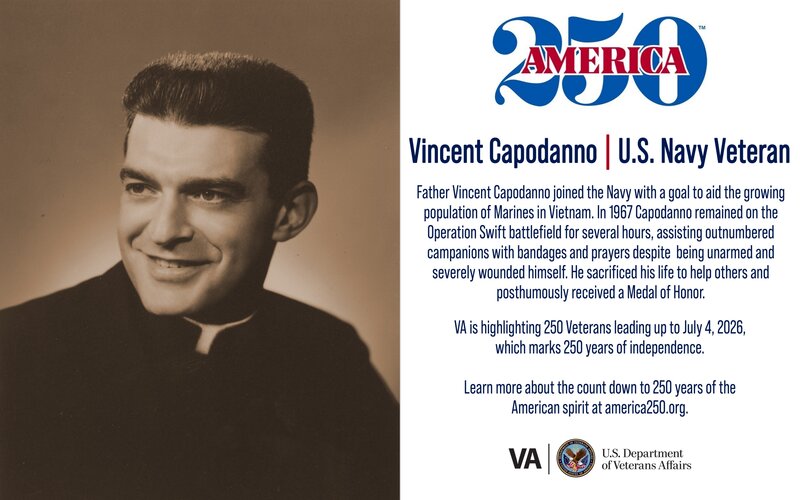 250 AMERICA ™

Vincent Capodanno | U.S. Navy Veteran

Father Vincent Capodanno joined the Navy with a goal to aid the growing population of Marines in Vietnam. In 1967 Capodanno remained on the Operation Swift battlefield for several hours, assisting outnumbered campanions with bandages and prayers despite being unarmed and severely wounded himself. He sacrificed his life to help others and posthumously received a Medal of Honor.

VA is highlighting 250 Veterans leading up to July 4, 2026, which marks 250 years of independence.

Learn more about the count down to 250 years of the American spirit at america250.org.

VA | U.S. Department of Veterans Affairs